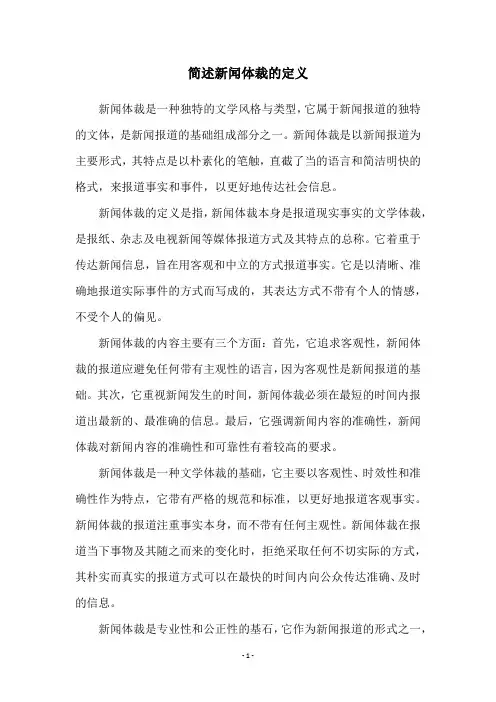 简述新闻体裁的定义

新闻体裁是一种独特的文学风格与类型，它属于新闻报道的独特的文体，是新闻报道的基础组成部分之一。新闻体裁是以新闻报道为主要形式，其特点是以朴素化的笔触，直截了当的语言和简洁明快的格式，来报道事实和事件，以更好地传达社会信息。

新闻体裁的定义是指，新闻体裁本身是报道现实事实的文学体裁，是报纸、杂志及电视新闻等媒体报道方式及其特点的总称。它着重于传达新闻信息，旨在用客观和中立的方式报道事实。它是以清晰、准确地报道实际事件的方式而写成的，其表达方式不带有个人的情感，不受个人的偏见。

新闻体裁的内容主要有三个方面：首先，它追求客观性，新闻体裁的报道应避免任何带有主观性的语言，因为客观性是新闻报道的基础。其次，它重视新闻发生的时间，新闻体裁必须在最短的时间内报道出最新的、最准确的信息。最后，它强调新闻内容的准确性，新闻体裁对新闻内容的准确性和可靠性有着较高的要求。

新闻体裁是一种文学体裁的基础，它主要以客观性、时效性和准确性作为特点，它带有严格的规范和标准，以更好地报道客观事实。新闻体裁的报道注重事实本身，而不带有任何主观性。新闻体裁在报道当下事物及其随之而来的变化时，拒绝采取任何不切实际的方式，其朴实而真实的报道方式可以在最快的时间内向公众传达准确、及时的信息。

新闻体裁是专业性和公正性的基石，它作为新闻报道的形式之一，

- 1 -